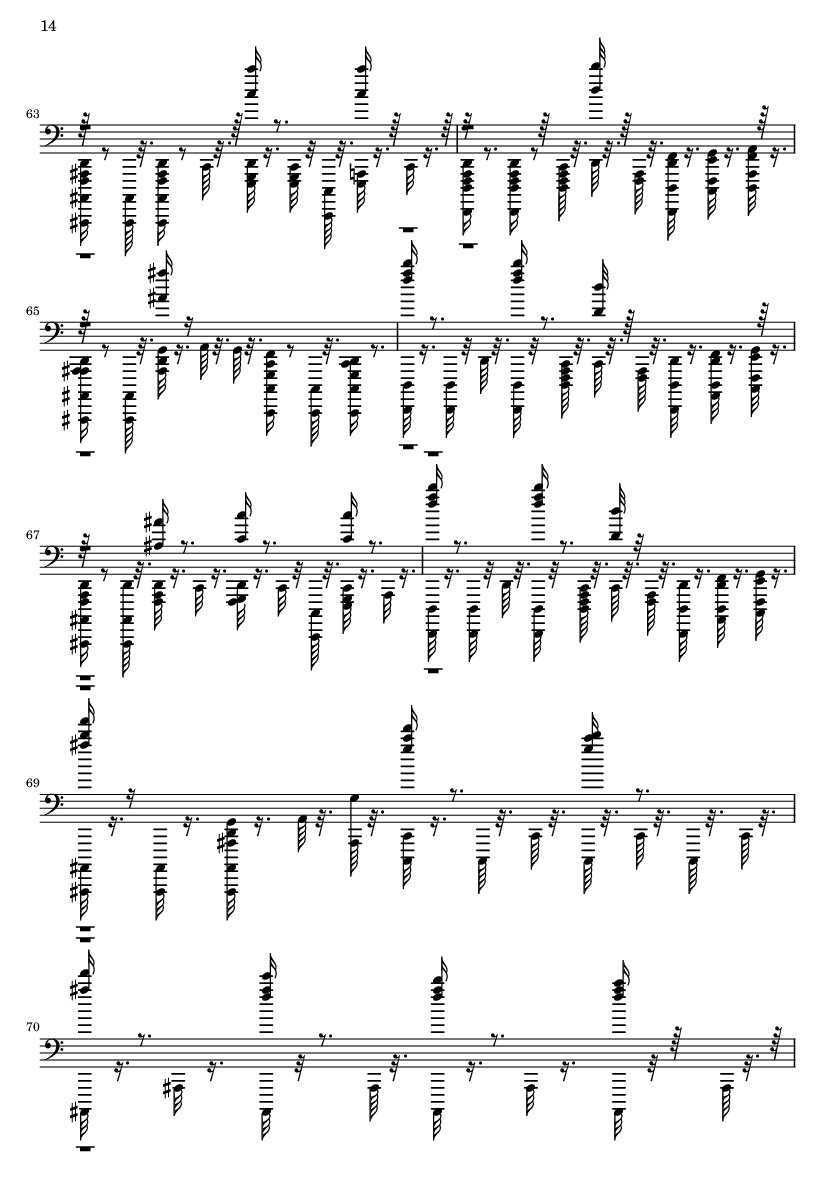 14

63

65

67

69

70